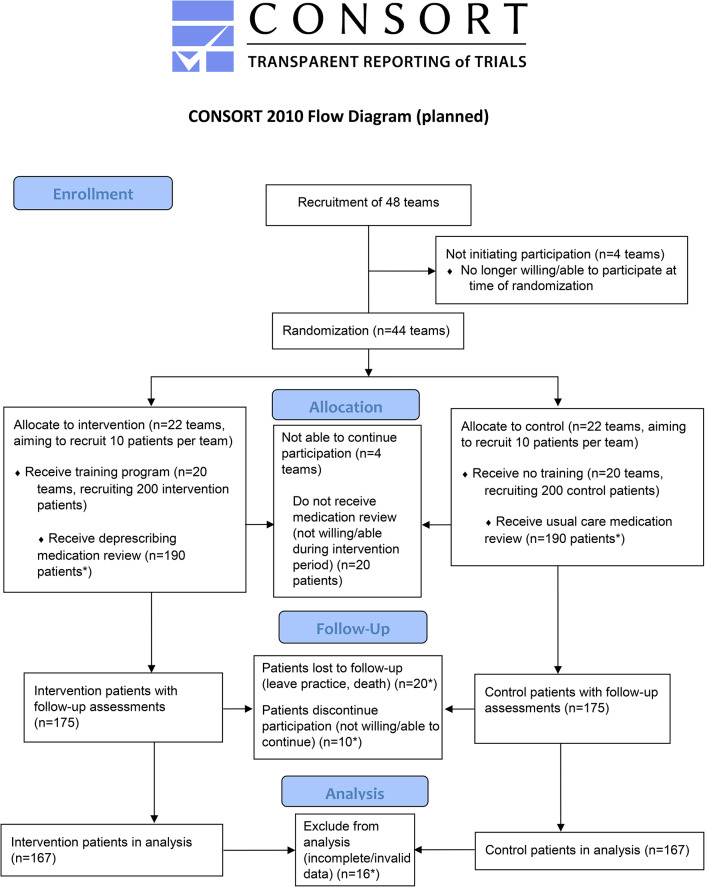 CONSORT
TRANSPARENT REPORTING of TRIALS

CONSORT 2010 Flow Diagram (planned)

Enrollment

Recruitment of 48 teams

Not initiating participation (n=4 teams)
♦ No longer willing/able to participate at time of randomization

Randomization (n=44 teams)

Allocation

Allocate to intervention (n=22 teams, aiming to recruit 10 patients per team)
♦ Receive training program (n=20 teams, recruiting 200 intervention patients)
♦ Receive deprescribing medication review (n=190 patients*)

Not able to continue participation (n=4 teams)
Do not receive medication review (not willing/able during intervention period) (n=20 patients)

Allocate to control (n=22 teams, aiming to recruit 10 patients per team)
♦ Receive no training (n=20 teams, recruiting 200 control patients)
♦ Receive usual care medication review (n=190 patients*)

Follow-Up

Intervention patients with follow-up assessments (n=175)

Patients lost to follow-up (leave practice, death) (n=20*)
Patients discontinue participation (not willing/able to continue) (n=10*)

Control patients with follow-up assessments (n=175)

Analysis

Intervention patients in analysis (n=167)

Exclude from analysis (incomplete/invalid data) (n=16*)

Control patients in analysis (n=167)